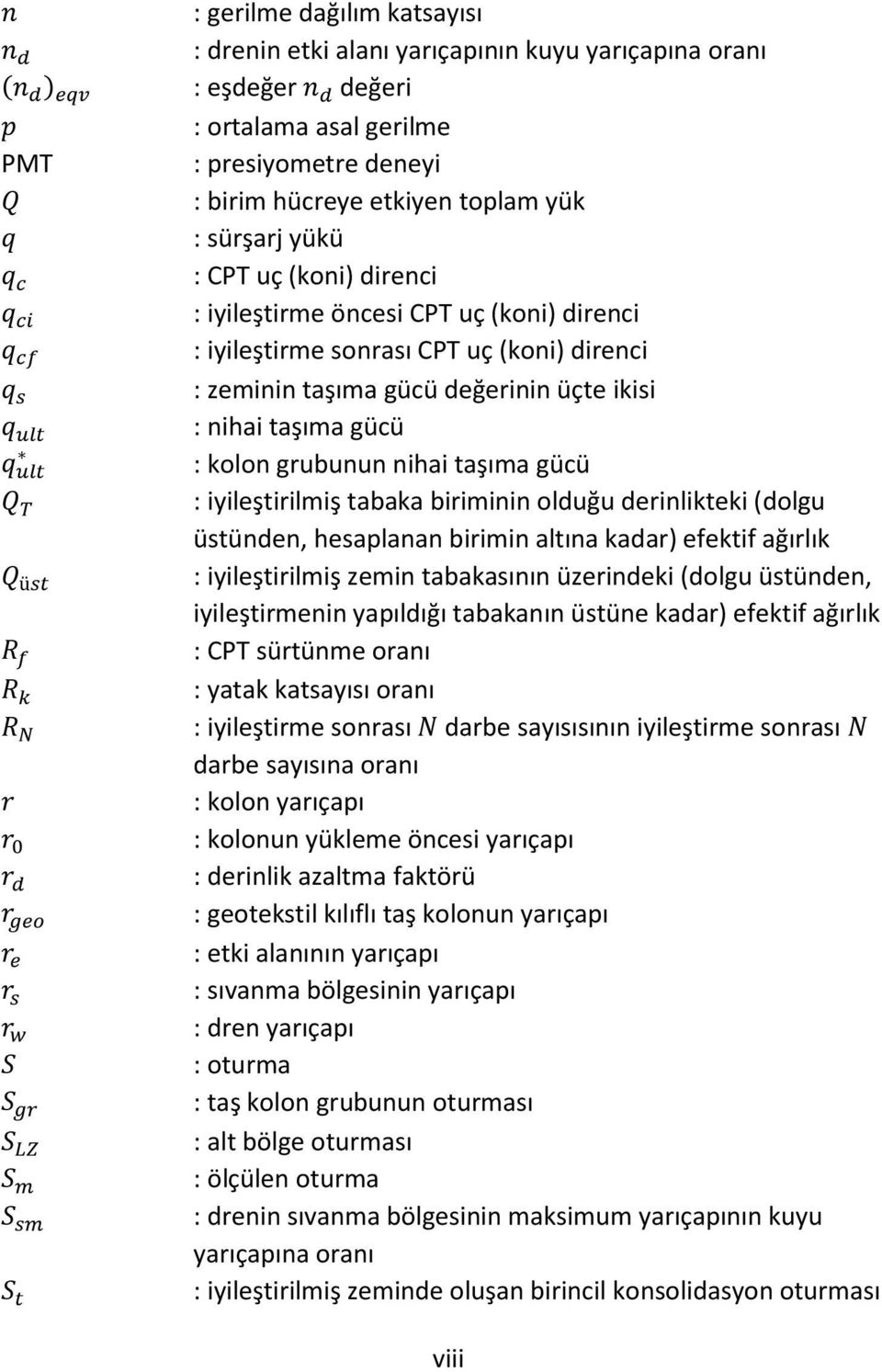 $n$ : gerilme dağılım katsayısı
$n_d$ : drenin etki alanı yarıçapının kuyu yarıçapına oranı
$(n_d)_{eqv}$ : eşdeğer $n_d$ değeri
$p$ : ortalama asal gerilme
PMT : presiyometre deneyi
$Q$ : birim hücreye etkiyen toplam yük
$q$ : sürşarj yükü
$q_c$ : CPT uç (koni) direnci
$q_{ci}$ : iyileştirme öncesi CPT uç (koni) direnci
$q_{cf}$ : iyileştirme sonrası CPT uç (koni) direnci
$q_s$ : zeminin taşıma gücü değerinin üçte ikisi
$q_{ult}$ : nihai taşıma gücü
$q_{ult}^*$ : kolon grubunun nihai taşıma gücü
$Q_T$ : iyileştirilmiş tabaka biriminin olduğu derinlikteki (dolgu üstünden, hesaplanan birimin altına kadar) efektif ağırlık
$Q_{üst}$ : iyileştirilmiş zemin tabakasının üzerindeki (dolgu üstünden, iyileştirmenin yapıldığı tabakanın üstüne kadar) efektif ağırlık
$R_f$ : CPT sürtünme oranı
$R_k$ : yatak katsayısı oranı
$R_N$ : iyileştirme sonrası $N$ darbe sayısısının iyileştirme sonrası $N$ darbe sayısına oranı
$r$ : kolon yarıçapı
$r_0$ : kolonun yükleme öncesi yarıçapı
$r_d$ : derinlik azaltma faktörü
$r_{geo}$ : geotekstil kılıflı taş kolonun yarıçapı
$r_e$ : etki alanının yarıçapı
$r_s$ : sıvanma bölgesinin yarıçapı
$r_w$ : dren yarıçapı
$S$ : oturma
$S_{gr}$ : taş kolon grubunun oturması
$S_{LZ}$ : alt bölge oturması
$S_m$ : ölçülen oturma
$S_{sm}$ : drenin sıvanma bölgesinin maksimum yarıçapının kuyu yarıçapına oranı
$S_t$ : iyileştirilmiş zeminde oluşan birincil konsolidasyon oturması

viii